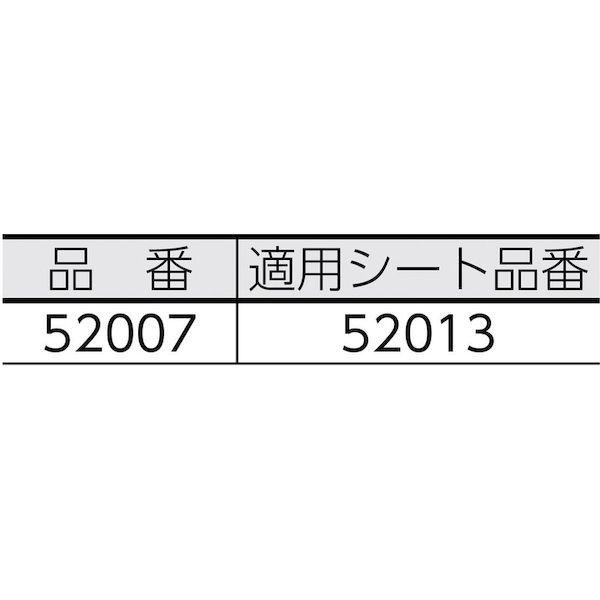 | 品　番 | 適用シート品番 |
|---|---|
| 52007 | 52013 |